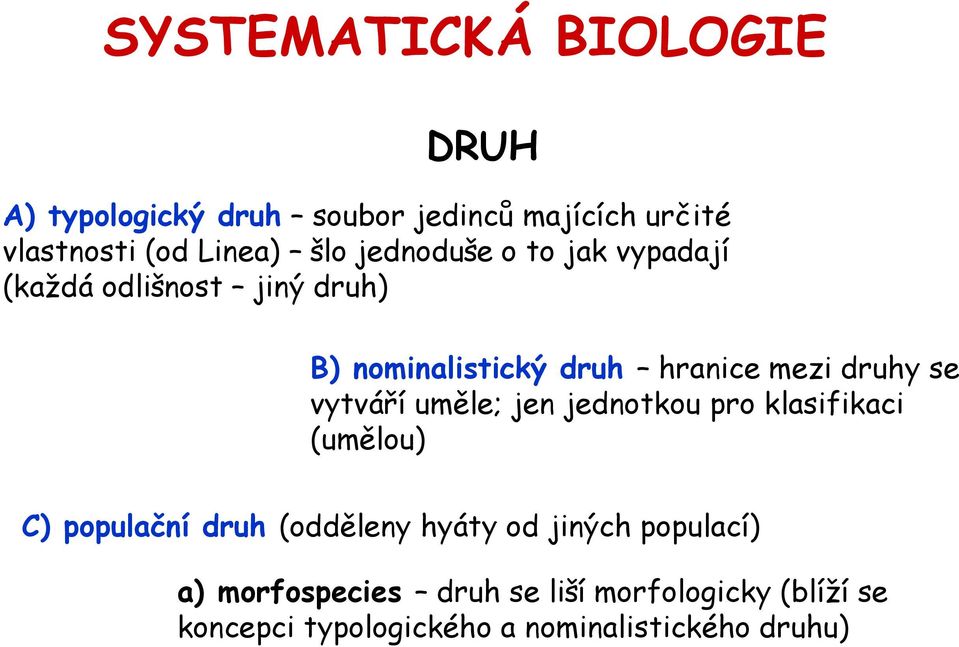 SYSTEMATICKÁ BIOLOGIE

DRUH

A) typologický druh – soubor jedinců majících určité vlastnosti (od Linea) – šlo jednoduše o to jak vypadají (každá odlišnost – jiný druh)

B) nominalistický druh – hranice mezi druhy se vytváří uměle; jen jednotkou pro klasifikaci (umělou)

C) populační druh (odděleny hyáty od jiných populací)

a) morfospecies – druh se liší morfologicky (blíží se koncepci typologického a nominalistického druhu)